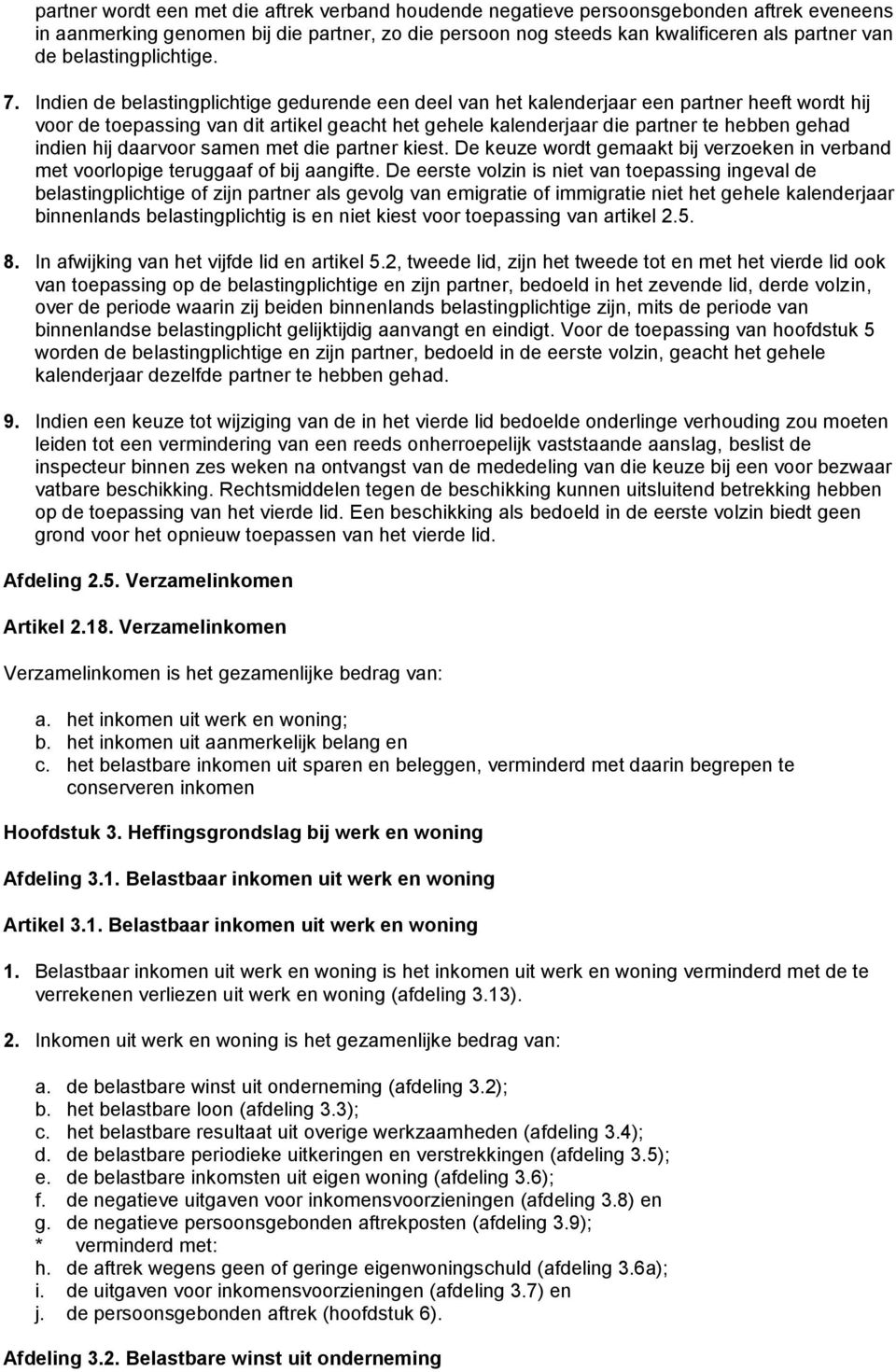 partner wordt een met die aftrek verband houdende negatieve persoonsgebonden aftrek eveneens in aanmerking genomen bij die partner, zo die persoon nog steeds kan kwalificeren als partner van de belastingplichtige.

7. Indien de belastingplichtige gedurende een deel van het kalenderjaar een partner heeft wordt hij voor de toepassing van dit artikel geacht het gehele kalenderjaar die partner te hebben gehad indien hij daarvoor samen met die partner kiest. De keuze wordt gemaakt bij verzoeken in verband met voorlopige teruggaaf of bij aangifte. De eerste volzin is niet van toepassing ingeval de belastingplichtige of zijn partner als gevolg van emigratie of immigratie niet het gehele kalenderjaar binnenlands belastingplichtig is en niet kiest voor toepassing van artikel 2.5.

8. In afwijking van het vijfde lid en artikel 5.2, tweede lid, zijn het tweede tot en met het vierde lid ook van toepassing op de belastingplichtige en zijn partner, bedoeld in het zevende lid, derde volzin, over de periode waarin zij beiden binnenlands belastingplichtige zijn, mits de periode van binnenlandse belastingplicht gelijktijdig aanvangt en eindigt. Voor de toepassing van hoofdstuk 5 worden de belastingplichtige en zijn partner, bedoeld in de eerste volzin, geacht het gehele kalenderjaar dezelfde partner te hebben gehad.

9. Indien een keuze tot wijziging van de in het vierde lid bedoelde onderlinge verhouding zou moeten leiden tot een vermindering van een reeds onherroepelijk vaststaande aanslag, beslist de inspecteur binnen zes weken na ontvangst van de mededeling van die keuze bij een voor bezwaar vatbare beschikking. Rechtsmiddelen tegen de beschikking kunnen uitsluitend betrekking hebben op de toepassing van het vierde lid. Een beschikking als bedoeld in de eerste volzin biedt geen grond voor het opnieuw toepassen van het vierde lid.

Afdeling 2.5. Verzamelinkomen

Artikel 2.18. Verzamelinkomen

Verzamelinkomen is het gezamenlijke bedrag van:

a. het inkomen uit werk en woning;
b. het inkomen uit aanmerkelijk belang en
c. het belastbare inkomen uit sparen en beleggen, verminderd met daarin begrepen te conserveren inkomen

Hoofdstuk 3. Heffingsgrondslag bij werk en woning

Afdeling 3.1. Belastbaar inkomen uit werk en woning

Artikel 3.1. Belastbaar inkomen uit werk en woning

1. Belastbaar inkomen uit werk en woning is het inkomen uit werk en woning verminderd met de te verrekenen verliezen uit werk en woning (afdeling 3.13).

2. Inkomen uit werk en woning is het gezamenlijke bedrag van:

a. de belastbare winst uit onderneming (afdeling 3.2);
b. het belastbare loon (afdeling 3.3);
c. het belastbare resultaat uit overige werkzaamheden (afdeling 3.4);
d. de belastbare periodieke uitkeringen en verstrekkingen (afdeling 3.5);
e. de belastbare inkomsten uit eigen woning (afdeling 3.6);
f. de negatieve uitgaven voor inkomensvoorzieningen (afdeling 3.8) en
g. de negatieve persoonsgebonden aftrekposten (afdeling 3.9);
* verminderd met:
h. de aftrek wegens geen of geringe eigenwoningschuld (afdeling 3.6a);
i. de uitgaven voor inkomensvoorzieningen (afdeling 3.7) en
j. de persoonsgebonden aftrek (hoofdstuk 6).

Afdeling 3.2. Belastbare winst uit onderneming